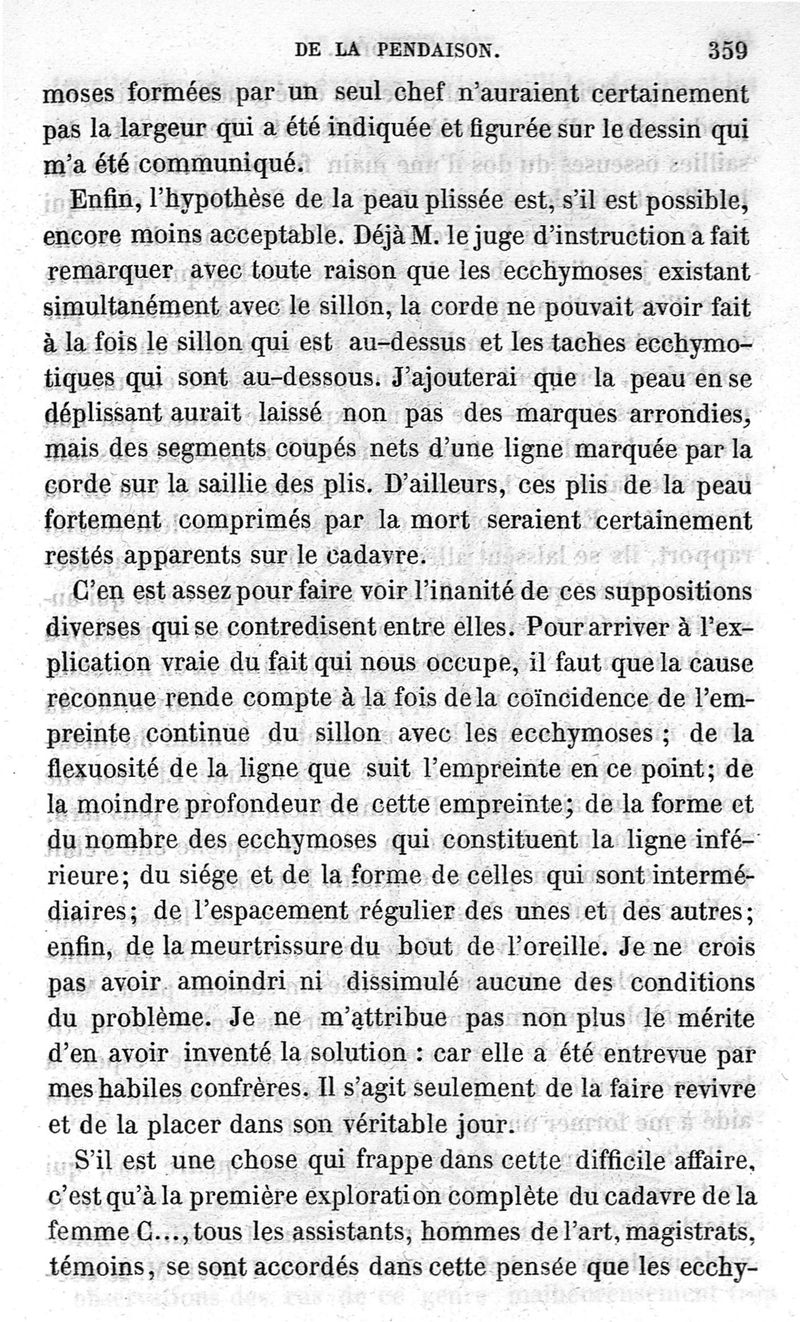 DE LA PENDAISON. 359

moses formées par un seul chef n'auraient certainement pas la largeur qui a été indiquée et figurée sur le dessin qui m'a été communiqué.

Enfin, l'hypothèse de la peau plissée est, s'il est possible, encore moins acceptable. Déjà M. le juge d'instruction a fait remarquer avec toute raison que les ecchymoses existant simultanément avec le sillon, la corde ne pouvait avoir fait à la fois le sillon qui est au-dessus et les taches ecchymotiques qui sont au-dessous. J'ajouterai que la peau en se déplissant aurait laissé non pas des marques arrondies, mais des segments coupés nets d'une ligne marquée par la corde sur la saillie des plis. D'ailleurs, ces plis de la peau fortement comprimés par la mort seraient certainement restés apparents sur le cadavre.

C'en est assez pour faire voir l'inanité de ces suppositions diverses qui se contredisent entre elles. Pour arriver à l'explication vraie du fait qui nous occupe, il faut que la cause reconnue rende compte à la fois de la coïncidence de l'empreinte continue du sillon avec les ecchymoses ; de la flexuosité de la ligne que suit l'empreinte en ce point; de la moindre profondeur de cette empreinte; de la forme et du nombre des ecchymoses qui constituent la ligne inférieure; du siége et de la forme de celles qui sont intermédiaires; de l'espacement régulier des unes et des autres; enfin, de la meurtrissure du bout de l'oreille. Je ne crois pas avoir amoindri ni dissimulé aucune des conditions du problème. Je ne m'attribue pas non plus le mérite d'en avoir inventé la solution : car elle a été entrevue par mes habiles confrères. Il s'agit seulement de la faire revivre et de la placer dans son véritable jour.

S'il est une chose qui frappe dans cette difficile affaire, c'est qu'à la première exploration complète du cadavre de la femme C..., tous les assistants, hommes de l'art, magistrats, témoins, se sont accordés dans cette pensée que les ecchy-